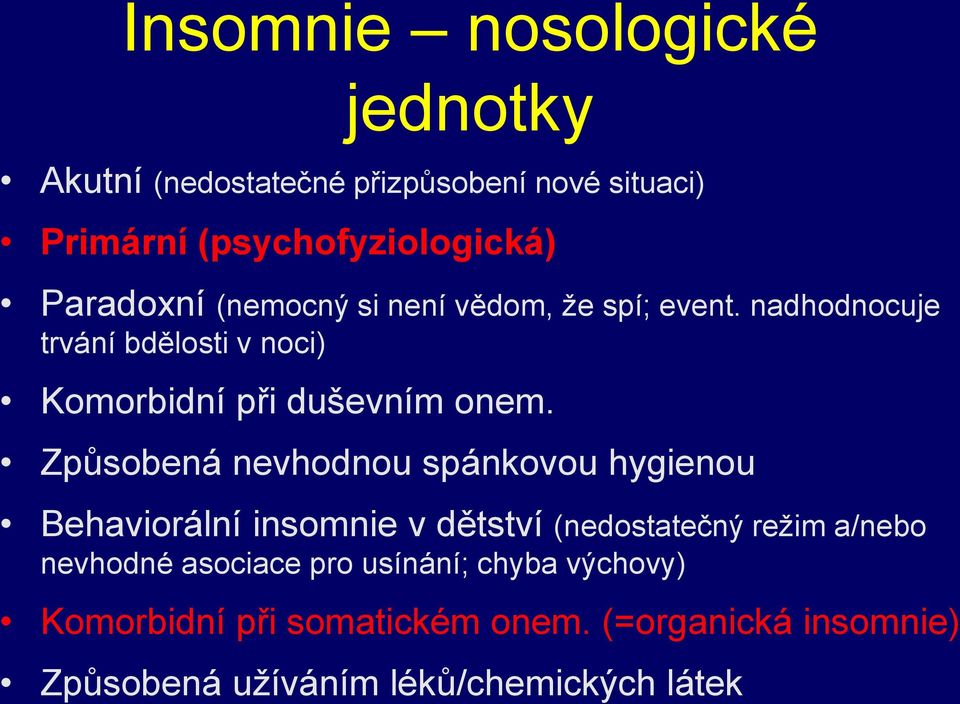 Insomnie – nosologické jednotky

• Akutní (nedostatečné přizpůsobení nové situaci)
• Primární (psychofyziologická)
• Paradoxní (nemocný si není vědom, že spí; event. nadhodnocuje trvání bdělosti v noci)
• Komorbidní při duševním onem.
• Způsobená nevhodnou spánkovou hygienou
• Behaviorální insomnie v dětství (nedostatečný režim a/nebo nevhodné asociace pro usínání; chyba výchovy)
• Komorbidní při somatickém onem. (=organická insomnie)
• Způsobená užíváním léků/chemických látek